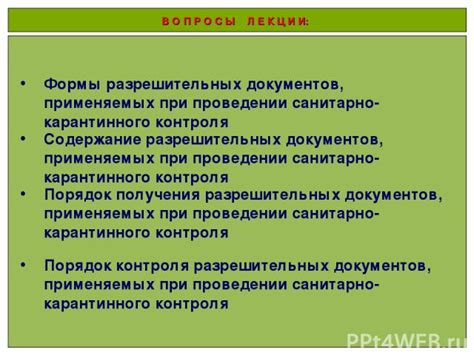 ВОПРОСЫ ЛЕКЦИИ:

• Формы разрешительных документов, применяемых при проведении санитарно-карантинного контроля
• Содержание разрешительных документов, применяемых при проведении санитарно-карантинного контроля
• Порядок получения разрешительных документов, применяемых при проведении санитарно-карантинного контроля

• Порядок контроля разрешительных документов, применяемых при проведении санитарно-карантинного контроля

PPt4WEB.ru